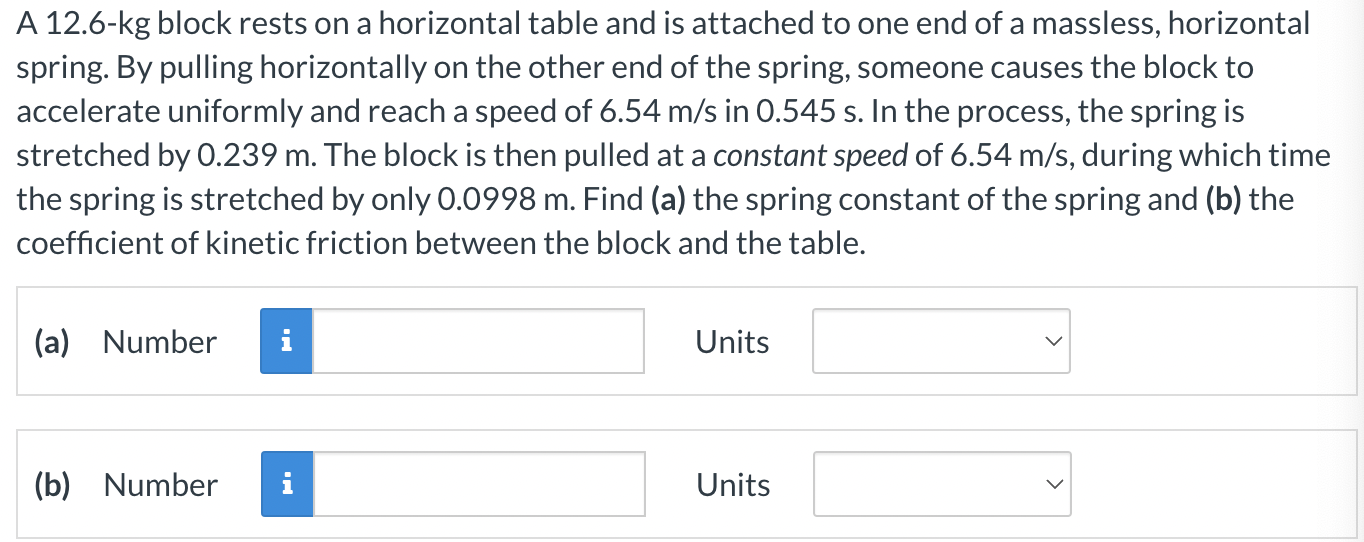 A 12.6-kg block rests on a horizontal table and is attached to one end of a massless, horizontal spring. By pulling horizontally on the other end of the spring, someone causes the block to accelerate uniformly and reach a speed of 6.54 m/s in 0.545 s. In the process, the spring is stretched by 0.239 m. The block is then pulled at a constant speed of 6.54 m/s, during which time the spring is stretched by only 0.0998 m. Find (a) the spring constant of the spring and (b) the coefficient of kinetic friction between the block and the table.

(a) Number i Units

(b) Number i Units